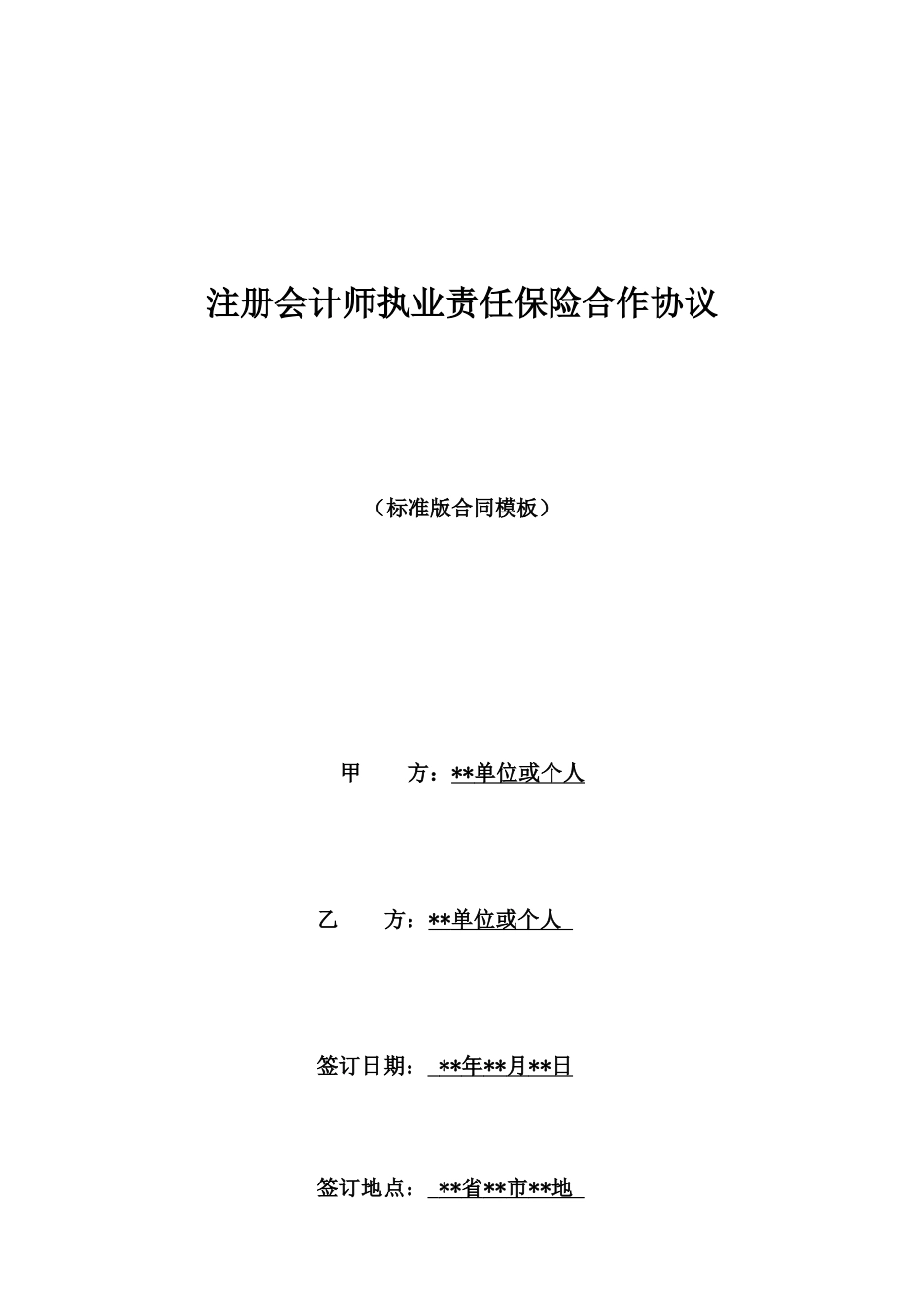 注册会计师执业责任保险合作协议

（标准版合同模板）

甲　　方：**单位或个人

乙　　方：**单位或个人

签订日期：**年**月**日

签订地点：**省**市**地